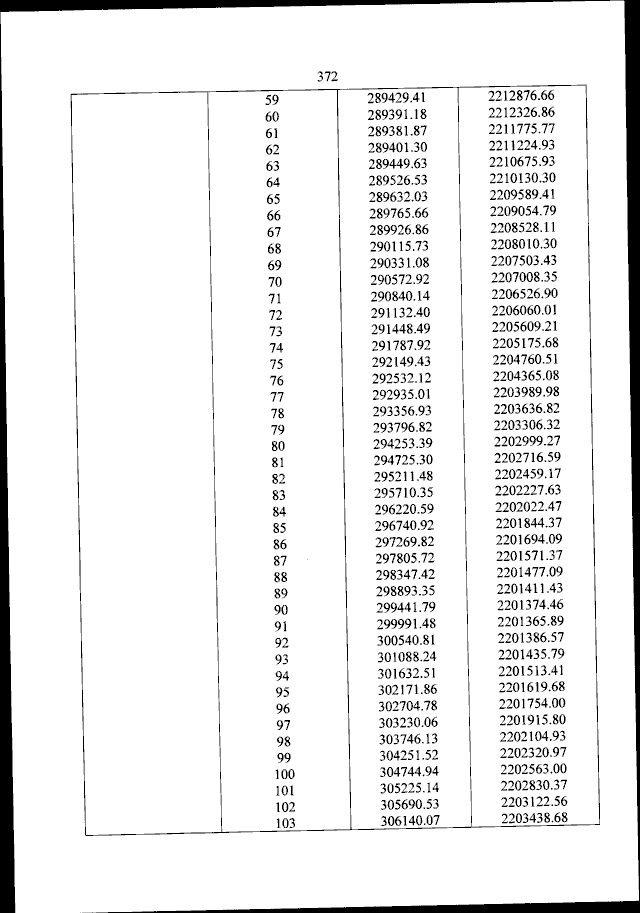 372

| | | | |
|---|---|---|---|
| | 59 | 289429.41 | 2212876.66 |
| | 60 | 289391.18 | 2212326.86 |
| | 61 | 289381.87 | 2211775.77 |
| | 62 | 289401.30 | 2211224.93 |
| | 63 | 289449.63 | 2210675.93 |
| | 64 | 289526.53 | 2210130.30 |
| | 65 | 289632.03 | 2209589.41 |
| | 66 | 289765.66 | 2209054.79 |
| | 67 | 289926.86 | 2208528.11 |
| | 68 | 290115.73 | 2208010.30 |
| | 69 | 290331.08 | 2207503.43 |
| | 70 | 290572.92 | 2207008.35 |
| | 71 | 290840.14 | 2206526.90 |
| | 72 | 291132.40 | 2206060.01 |
| | 73 | 291448.49 | 2205609.21 |
| | 74 | 291787.92 | 2205175.68 |
| | 75 | 292149.43 | 2204760.51 |
| | 76 | 292532.12 | 2204365.08 |
| | 77 | 292935.01 | 2203989.98 |
| | 78 | 293356.93 | 2203636.82 |
| | 79 | 293796.82 | 2203306.32 |
| | 80 | 294253.39 | 2202999.27 |
| | 81 | 294725.30 | 2202716.59 |
| | 82 | 295211.48 | 2202459.17 |
| | 83 | 295710.35 | 2202227.63 |
| | 84 | 296220.59 | 2202022.47 |
| | 85 | 296740.92 | 2201844.37 |
| | 86 | 297269.82 | 2201694.09 |
| | 87 | 297805.72 | 2201571.37 |
| | 88 | 298347.42 | 2201477.09 |
| | 89 | 298893.35 | 2201411.43 |
| | 90 | 299441.79 | 2201374.46 |
| | 91 | 299991.48 | 2201365.89 |
| | 92 | 300540.81 | 2201386.57 |
| | 93 | 301088.24 | 2201435.79 |
| | 94 | 301632.51 | 2201513.41 |
| | 95 | 302171.86 | 2201619.68 |
| | 96 | 302704.78 | 2201754.00 |
| | 97 | 303230.06 | 2201915.80 |
| | 98 | 303746.13 | 2202104.93 |
| | 99 | 304251.52 | 2202320.97 |
| | 100 | 304744.94 | 2202563.00 |
| | 101 | 305225.14 | 2202830.37 |
| | 102 | 305690.53 | 2203122.56 |
| | 103 | 306140.07 | 2203438.68 |